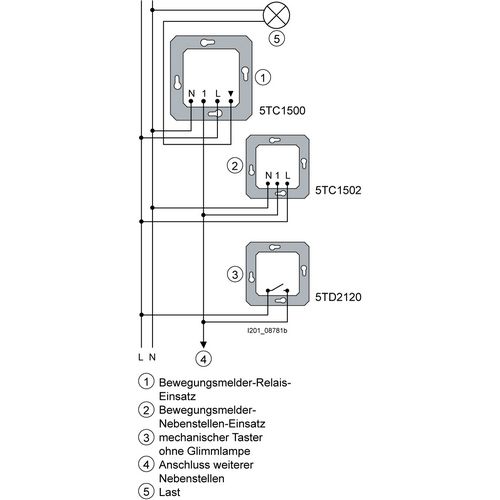 5

1

N 1 L ▼

5TC1500

2

N 1 L

5TC1502

3

5TD2120

I201_08781b

L N

4

1 Bewegungsmelder-Relais-Einsatz
2 Bewegungsmelder-Nebenstellen-Einsatz
3 mechanischer Taster ohne Glimmlampe
4 Anschluss weiterer Nebenstellen
5 Last